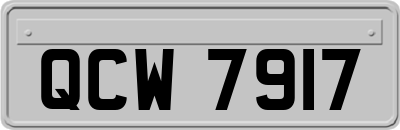 QCW 7917